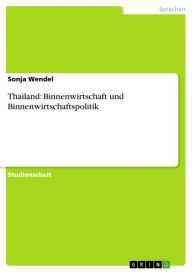 Sprachen

Sonja Wendel

Thailand: Binnenwirtschaft und Binnenwirtschaftspolitik

Studienarbeit

GRIN